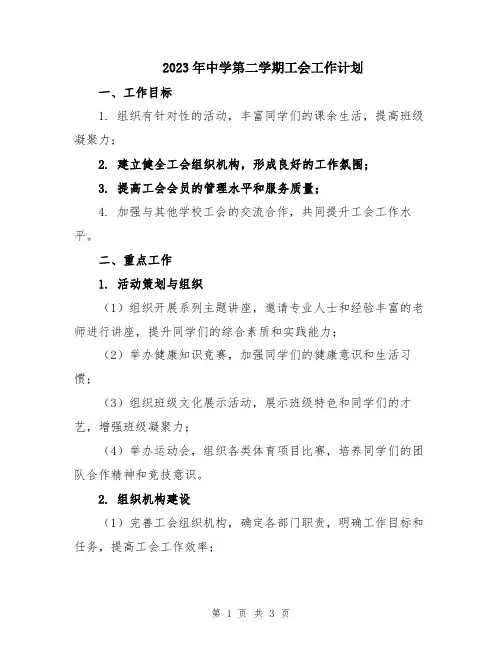 2023年中学第二学期工会工作计划

一、工作目标

1. 组织有针对性的活动，丰富同学们的课余生活，提高班级凝聚力；

2. 建立健全工会组织机构，形成良好的工作氛围；

3. 提高工会会员的管理水平和服务质量；

4. 加强与其他学校工会的交流合作，共同提升工会工作水平。

二、重点工作

1. 活动策划与组织

（1）组织开展系列主题讲座，邀请专业人士和经验丰富的老师进行讲座，提升同学们的综合素质和实践能力；

（2）举办健康知识竞赛，加强同学们的健康意识和生活习惯；

（3）组织班级文化展示活动，展示班级特色和同学们的才艺，增强班级凝聚力；

（4）举办运动会，组织各类体育项目比赛，培养同学们的团队合作精神和竞技意识。

2. 组织机构建设

（1）完善工会组织机构，确定各部门职责，明确工作目标和任务，提高工会工作效率；

第 1 页 共 3 页